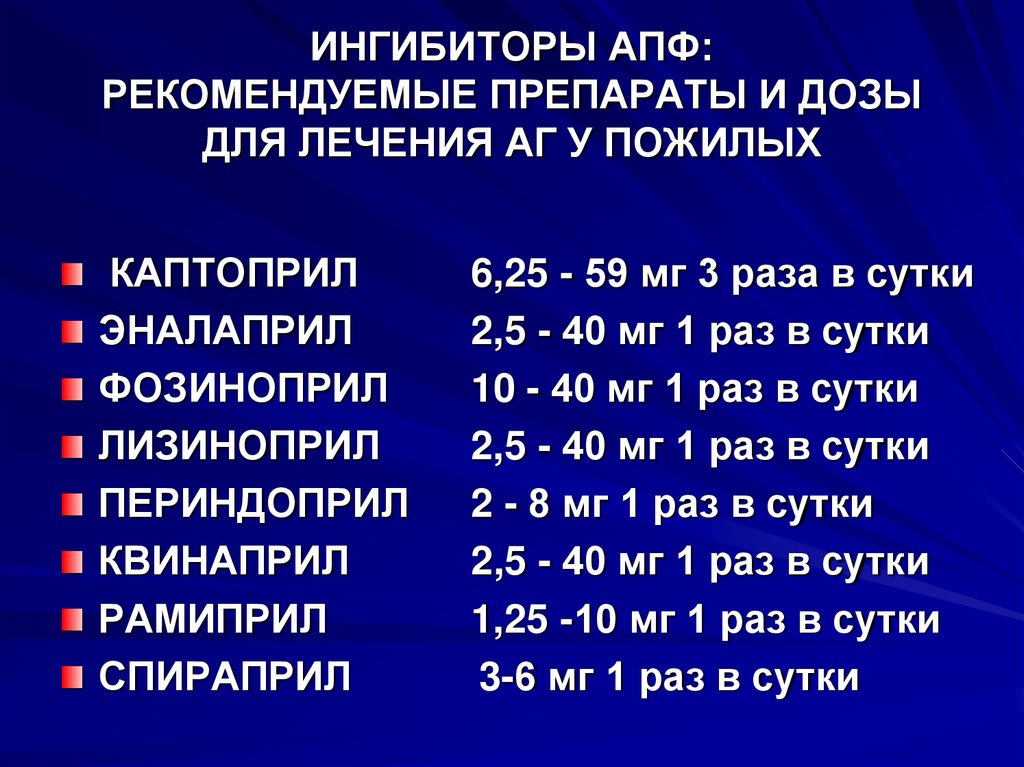 ИНГИБИТОРЫ АПФ:
РЕКОМЕНДУЕМЫЕ ПРЕПАРАТЫ И ДОЗЫ
ДЛЯ ЛЕЧЕНИЯ АГ У ПОЖИЛЫХ

• КАПТОПРИЛ 6,25 - 59 мг 3 раза в сутки
• ЭНАЛАПРИЛ 2,5 - 40 мг 1 раз в сутки
• ФОЗИНОПРИЛ 10 - 40 мг 1 раз в сутки
• ЛИЗИНОПРИЛ 2,5 - 40 мг 1 раз в сутки
• ПЕРИНДОПРИЛ 2 - 8 мг 1 раз в сутки
• КВИНАПРИЛ 2,5 - 40 мг 1 раз в сутки
• РАМИПРИЛ 1,25 -10 мг 1 раз в сутки
• СПИРАПРИЛ 3-6 мг 1 раз в сутки